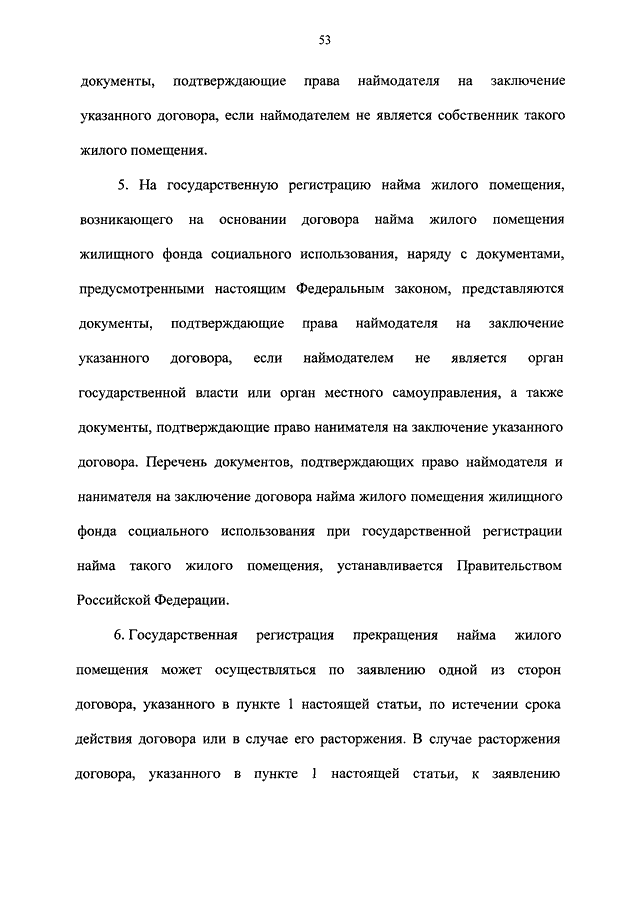 53

документы, подтверждающие права наймодателя на заключение указанного договора, если наймодателем не является собственник такого жилого помещения.

5. На государственную регистрацию найма жилого помещения, возникающего на основании договора найма жилого помещения жилищного фонда социального использования, наряду с документами, предусмотренными настоящим Федеральным законом, представляются документы, подтверждающие права наймодателя на заключение указанного договора, если наймодателем не является орган государственной власти или орган местного самоуправления, а также документы, подтверждающие право нанимателя на заключение указанного договора. Перечень документов, подтверждающих право наймодателя и нанимателя на заключение договора найма жилого помещения жилищного фонда социального использования при государственной регистрации найма такого жилого помещения, устанавливается Правительством Российской Федерации.

6. Государственная регистрация прекращения найма жилого помещения может осуществляться по заявлению одной из сторон договора, указанного в пункте 1 настоящей статьи, по истечении срока действия договора или в случае его расторжения. В случае расторжения договора, указанного в пункте 1 настоящей статьи, к заявлению